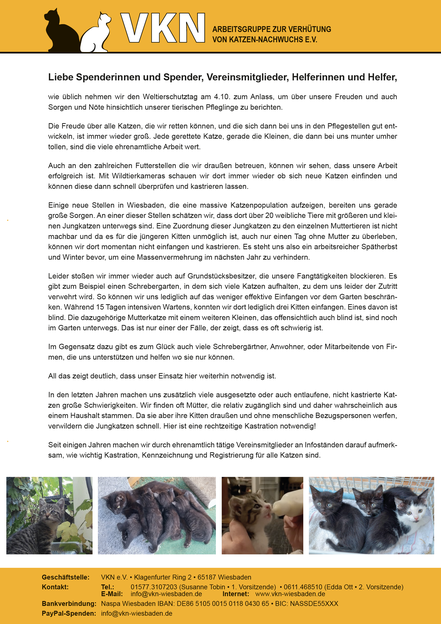 VKN ARBEITSGRUPPE ZUR VERHÜTUNG VON KATZEN-NACHWUCHS E.V.

Liebe Spenderinnen und Spender, Vereinsmitglieder, Helferinnen und Helfer,

wie üblich nehmen wir den Weltierschutztag am 4.10. zum Anlass, um über unsere Freuden und auch Sorgen und Nöte hinsichtlich unserer tierischen Pfleglinge zu berichten.

Die Freude über alle Katzen, die wir retten können, und die sich dann bei uns in den Pflegestellen gut entwickeln, ist immer wieder groß. Jede gerettete Katze, gerade die Kleinen, die dann bei uns munter umher tollen, sind die viele ehrenamtliche Arbeit wert.

Auch an den zahlreichen Futterstellen die wir draußen betreuen, können wir sehen, dass unsere Arbeit erfolgreich ist. Mit Wildtierkameras schauen wir dort immer wieder ob sich neue Katzen einfinden und können diese dann schnell überprüfen und kastrieren lassen.

Einige neue Stellen in Wiesbaden, die eine massive Katzenpopulation aufzeigen, bereiten uns gerade große Sorgen. An einer dieser Stellen schätzen wir, dass dort über 20 weibliche Tiere mit größeren und kleinen Jungkatzen unterwegs sind. Eine Zuordnung dieser Jungkatzen zu den einzelnen Muttertieren ist nicht machbar und da es für die jüngeren Kitten unmöglich ist, auch nur einen Tag ohne Mutter zu überleben, können wir dort momentan nicht einfangen und kastrieren. Es steht uns also ein arbeitsreicher Spätherbst und Winter bevor, um eine Massenvermehrung im nächsten Jahr zu verhindern.

Leider stoßen wir immer wieder auch auf Grundstücksbesitzer, die unsere Fangtätigkeiten blockieren. Es gibt zum Beispiel einen Schrebergarten, in dem sich viele Katzen aufhalten, zu dem uns leider der Zutritt verwehrt wird. So können wir uns lediglich auf das weniger effektive Einfangen vor dem Garten beschränken. Während 15 Tagen intensiven Wartens, konnten wir dort lediglich drei Kitten einfangen. Eines davon ist blind. Die dazugehörige Mutterkatze mit einem weiteren Kleinen, das offensichtlich auch blind ist, sind noch im Garten unterwegs. Das ist nur einer der Fälle, der zeigt, dass es oft schwierig ist.

Im Gegensatz dazu gibt es zum Glück auch viele Schrebergärtner, Anwohner, oder Mitarbeitende von Firmen, die uns unterstützen und helfen wo sie nur können.

All das zeigt deutlich, dass unser Einsatz hier weiterhin notwendig ist.

In den letzten Jahren machen uns zusätzlich viele ausgesetzte oder auch entlaufene, nicht kastrierte Katzen große Schwierigkeiten. Wir finden oft Mütter, die relativ zugänglich sind und daher wahrscheinlich aus einem Haushalt stammen. Da sie aber ihre Kitten draußen und ohne menschliche Bezugspersonen werfen, verwildern die Jungkatzen schnell. Hier ist eine rechtzeitige Kastration notwendig!

Seit einigen Jahren machen wir durch ehrenamtlich tätige Vereinsmitglieder an Infoständen darauf aufmerksam, wie wichtig Kastration, Kennzeichnung und Registrierung für alle Katzen sind.

Geschäftsstelle: VKN e.V. • Klagenfurter Ring 2 • 65187 Wiesbaden
Kontakt: Tel.: 01577.3107203 (Susanne Tobin • 1. Vorsitzende) • 0611.468510 (Edda Ott • 2. Vorsitzende)
E-Mail: info@vkn-wiesbaden.de Internet: www.vkn-wiesbaden.de
Bankverbindung: Naspa Wiesbaden IBAN: DE86 5105 0015 0118 0430 65 • BIC: NASSDE55XXX
PayPal-Spenden: info@vkn-wiesbaden.de